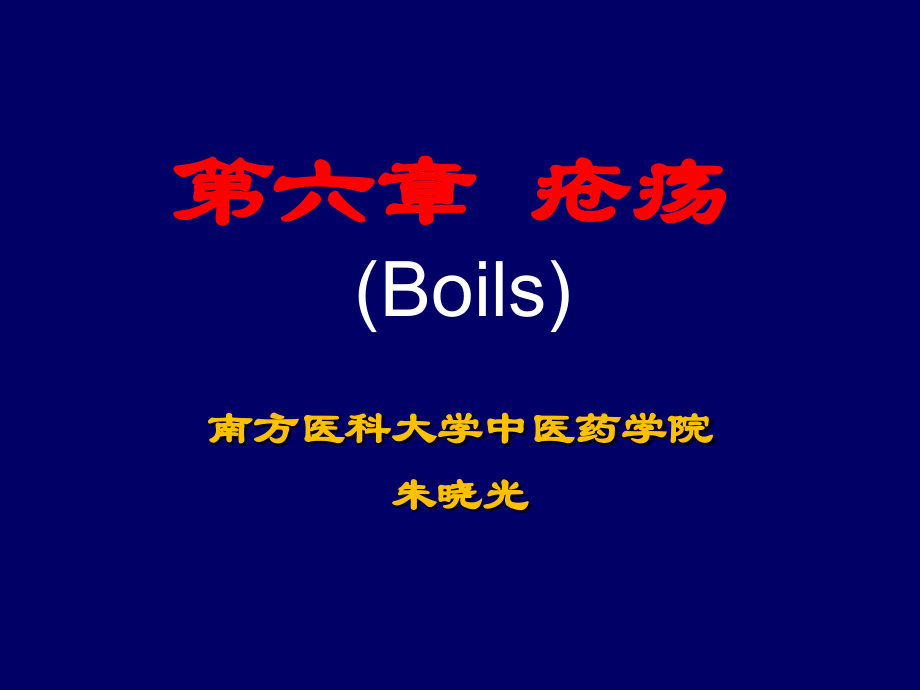 第六章 疮疡
(Boils)

南方医科大学中医药学院
朱晓光